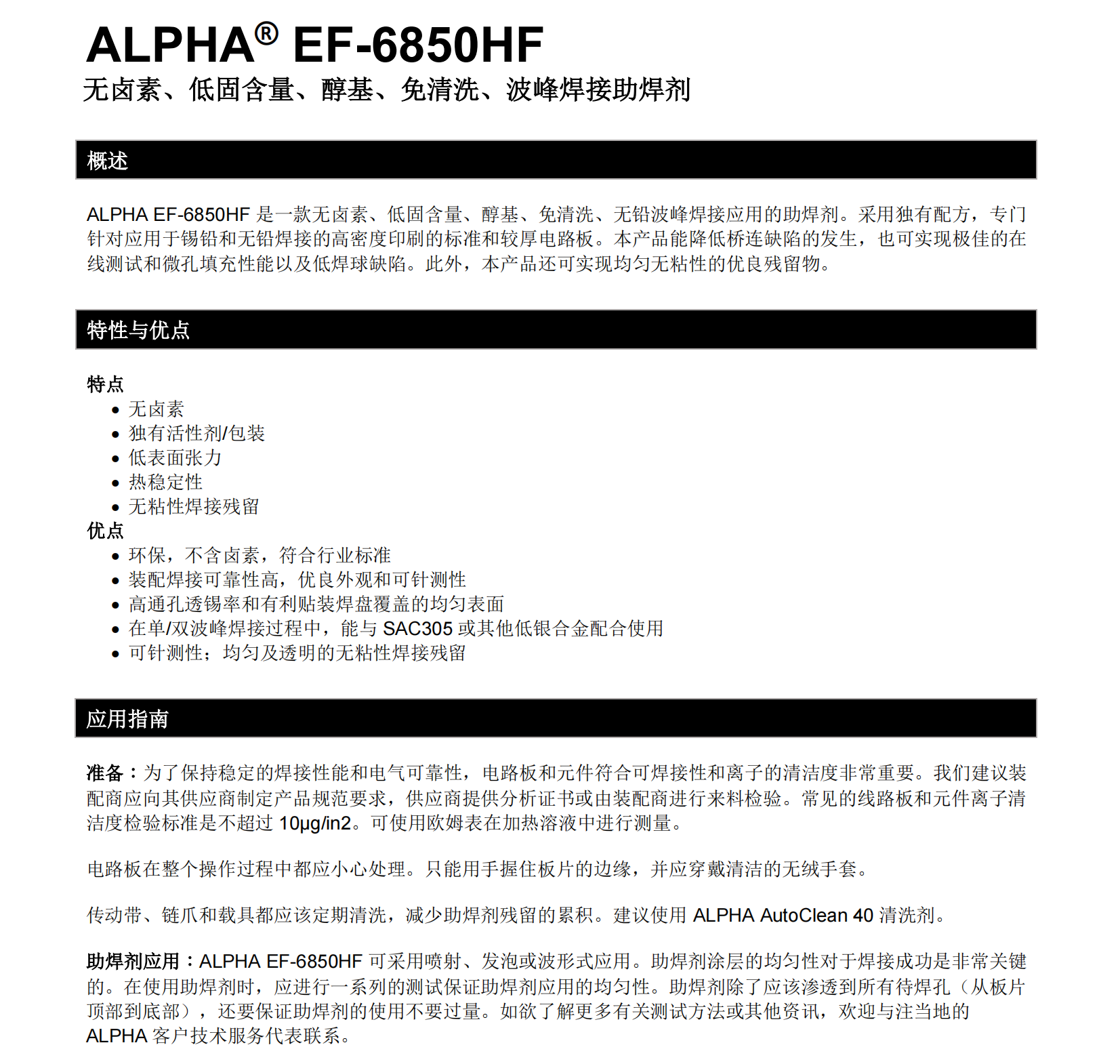 ALPHA® EF-6850HF
无卤素、低固含量、醇基、免清洗、波峰焊接助焊剂

概述

ALPHA EF-6850HF 是一款无卤素、低固含量、醇基、免清洗、无铅波峰焊接应用的助焊剂。采用独有配方，专门针对应用于锡铅和无铅焊接的高密度印刷的标准和较厚电路板。本产品能降低桥连缺陷的发生，也可实现极佳的在线测试和微孔填充性能以及低焊球缺陷。此外，本产品还可实现均匀无粘性的优良残留物。

特性与优点

特点
• 无卤素
• 独有活性剂/包装
• 低表面张力
• 热稳定性
• 无粘性焊接残留
优点
• 环保，不含卤素，符合行业标准
• 装配焊接可靠性高，优良外观和可针测性
• 高通孔透锡率和有利贴装焊盘覆盖的均匀表面
• 在单/双波峰焊接过程中，能与 SAC305 或其他低银合金配合使用
• 可针测性；均匀及透明的无粘性焊接残留

应用指南

准备：为了保持稳定的焊接性能和电气可靠性，电路板和元件符合可焊接性和离子的清洁度非常重要。我们建议装配商应向其供应商制定产品规范要求，供应商提供分析证书或由装配商进行来料检验。常见的线路板和元件离子清洁度检验标准是不超过 10μg/in2。可使用欧姆表在加热溶液中进行测量。

电路板在整个操作过程中都应小心处理。只能用手握住板片的边缘，并应穿戴清洁的无绒手套。

传动带、链爪和载具都应该定期清洗，减少助焊剂残留的累积。建议使用 ALPHA AutoClean 40 清洗剂。

助焊剂应用：ALPHA EF-6850HF 可采用喷射、发泡或波形式应用。助焊剂涂层的均匀性对于焊接成功是非常关键的。在使用助焊剂时，应进行一系列的测试保证助焊剂应用的均匀性。助焊剂除了应该渗透到所有待焊孔（从板片顶部到底部），还要保证助焊剂的使用不要过量。如欲了解更多有关测试方法或其他资讯，欢迎与注当地的 ALPHA 客户技术服务代表联系。